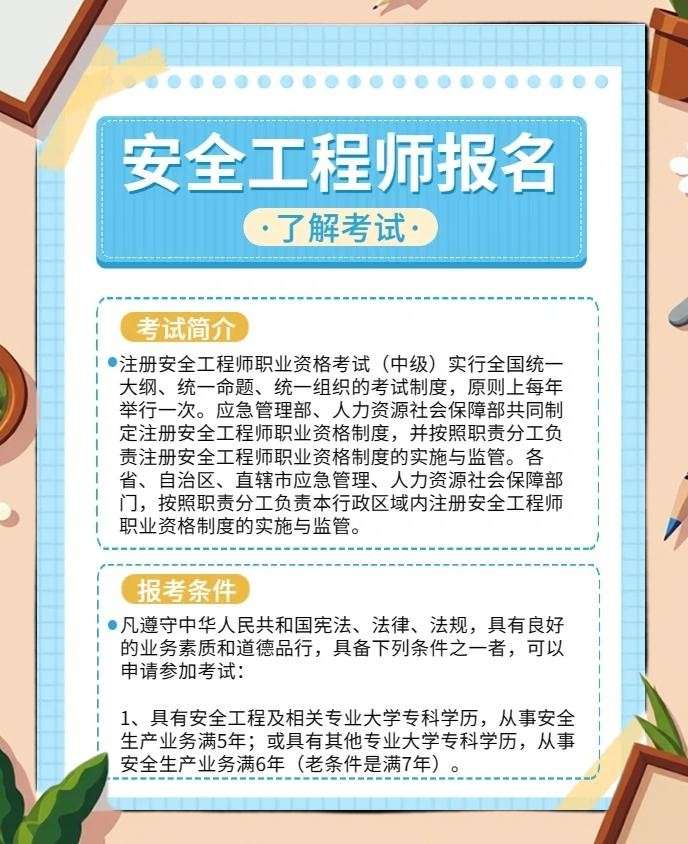 安全工程师报名

·了解考试·

考试简介

注册安全工程师职业资格考试（中级）实行全国统一大纲、统一命题、统一组织的考试制度，原则上每年举行一次。应急管理部、人力资源社会保障部共同制定注册安全工程师职业资格制度，并按照职责分工负责注册安全工程师职业资格制度的实施与监管。各省、自治区、直辖市应急管理、人力资源社会保障部门，按照职责分工负责本行政区域内注册安全工程师职业资格制度的实施与监管。

报考条件

凡遵守中华人民共和国宪法、法律、法规，具有良好的业务素质和道德品行，具备下列条件之一者，可以申请参加考试：

1、具有安全工程及相关专业大学专科学历，从事安全生产业务满5年；或具有其他专业大学专科学历，从事安全生产业务满6年（老条件是满7年）。